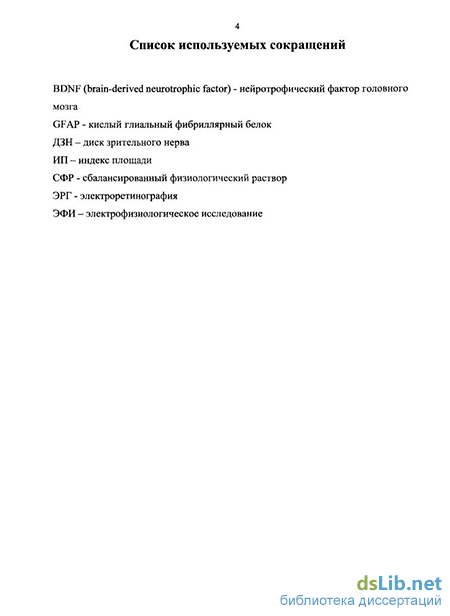 4

Список используемых сокращений

BDNF (brain-derived neurotrophic factor) - нейротрофический фактор головного мозга

GFAP - кислый глиальный фибриллярный белок

ДЗН – диск зрительного нерва

ИП – индекс площади

СФР - сбалансированный физиологический раствор

ЭРГ - электроретинография

ЭФИ – электрофизиологическое исследование

dsLib.net
библиотека диссертаций